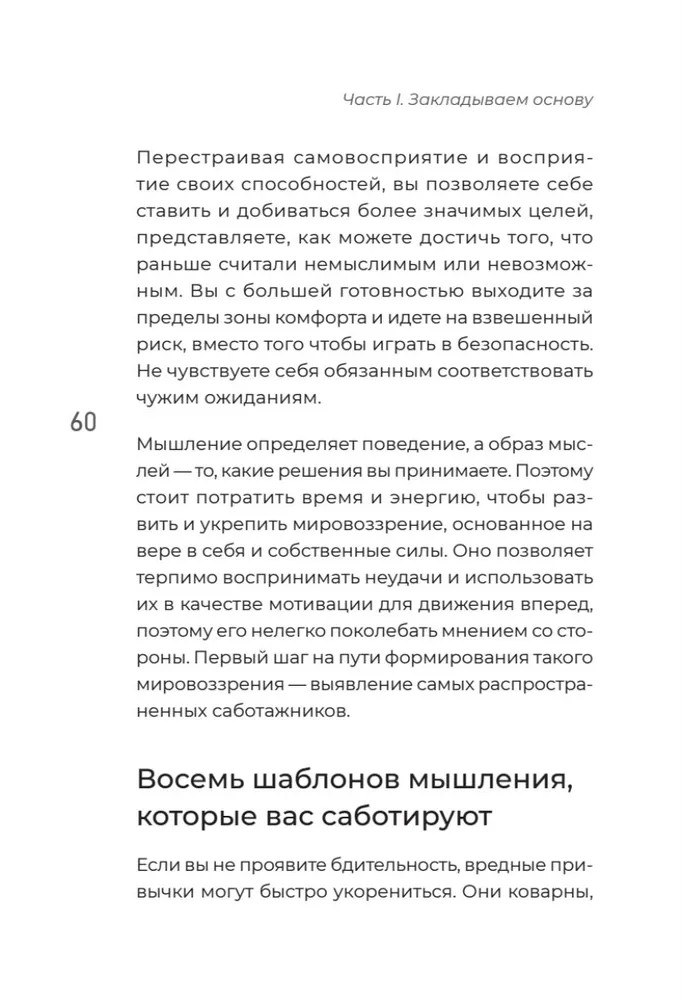 Часть I. Закладываем основу

Перестраивая самовосприятие и восприятие своих способностей, вы позволяете себе ставить и добиваться более значимых целей, представляете, как можете достичь того, что раньше считали немыслимым или невозможным. Вы с большей готовностью выходите за пределы зоны комфорта и идете на взвешенный риск, вместо того чтобы играть в безопасность. Не чувствуете себя обязанным соответствовать чужим ожиданиям.

60

Мышление определяет поведение, а образ мыслей — то, какие решения вы принимаете. Поэтому стоит потратить время и энергию, чтобы развить и укрепить мировоззрение, основанное на вере в себя и собственные силы. Оно позволяет терпимо воспринимать неудачи и использовать их в качестве мотивации для движения вперед, поэтому его нелегко поколебать мнением со стороны. Первый шаг на пути формирования такого мировоззрения — выявление самых распространенных саботажников.

Восемь шаблонов мышления, которые вас саботируют

Если вы не проявите бдительность, вредные привычки могут быстро укорениться. Они коварны,